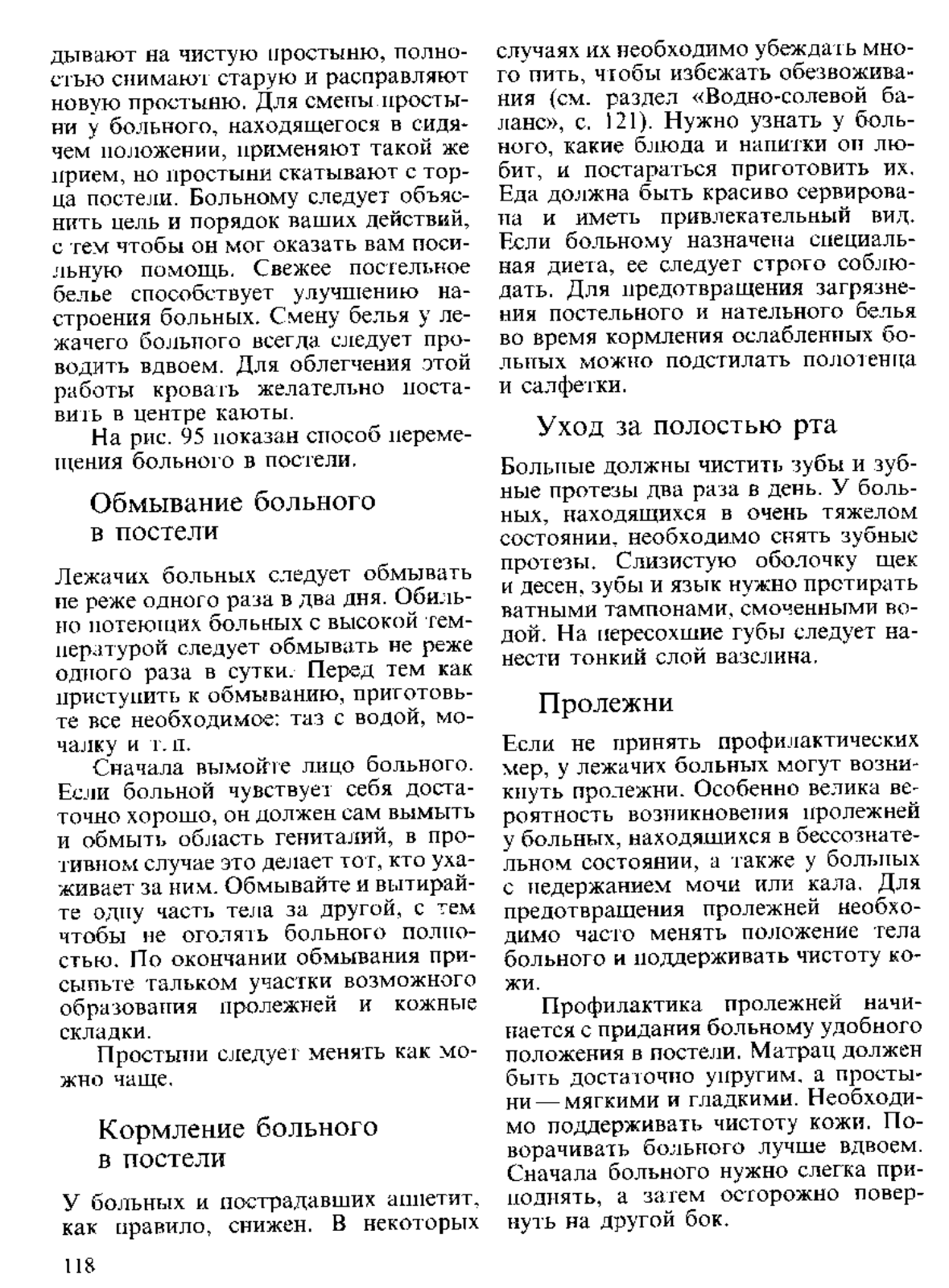 дывают на чистую простыню, полностью снимают старую и расправляют новую простыню. Для смены простыни у больного, находящегося в сидячем положении, применяют такой же прием, но простыни скатывают с торца постели. Больному следует объяснить цель и порядок ваших действий, с тем чтобы он мог оказать вам посильную помощь. Свежее постельное белье способствует улучшению настроения больных. Смену белья у лежачего больного всегда следует проводить вдвоем. Для облегчения этой работы кровать желательно поставить в центре каюты.

На рис. 95 показан способ перемещения больного в постели.

Обмывание больного в постели

Лежачих больных следует обмывать не реже одного раза в два дня. Обильно потеющих больных с высокой температурой следует обмывать не реже одного раза в сутки. Перед тем как приступить к обмыванию, приготовьте все необходимое: таз с водой, мочалку и т. п.

Сначала вымойте лицо больного. Если больной чувствует себя достаточно хорошо, он должен сам вымыть и обмыть область гениталий, в противном случае это делает тот, кто ухаживает за ним. Обмывайте и вытирайте одну часть тела за другой, с тем чтобы не оголять больного полностью. По окончании обмывания присыпьте тальком участки возможного образования пролежней и кожные складки.

Простыни следует менять как можно чаще.

Кормление больного в постели

У больных и пострадавших аппетит, как правило, снижен. В некоторых случаях их необходимо убеждать много пить, чтобы избежать обезвоживания (см. раздел «Водно-солевой баланс», с. 121). Нужно узнать у больного, какие блюда и напитки он любит, и постараться приготовить их. Еда должна быть красиво сервирована и иметь привлекательный вид. Если больному назначена специальная диета, ее следует строго соблюдать. Для предотвращения загрязнения постельного и нательного белья во время кормления ослабленных больных можно подстилать полотенца и салфетки.

Уход за полостью рта

Больные должны чистить зубы и зубные протезы два раза в день. У больных, находящихся в очень тяжелом состоянии, необходимо снять зубные протезы. Слизистую оболочку щек и десен, зубы и язык нужно протирать ватными тампонами, смоченными водой. На пересохшие губы следует нанести тонкий слой вазелина.

Пролежни

Если не принять профилактических мер, у лежачих больных могут возникнуть пролежни. Особенно велика вероятность возникновения пролежней у больных, находящихся в бессознательном состоянии, а также у больных с недержанием мочи или кала. Для предотвращения пролежней необходимо часто менять положение тела больного и поддерживать чистоту кожи.

Профилактика пролежней начинается с придания больному удобного положения в постели. Матрац должен быть достаточно упругим, а простыни — мягкими и гладкими. Необходимо поддерживать чистоту кожи. Поворачивать больного лучше вдвоем. Сначала больного нужно слегка приподнять, а затем осторожно повернуть на другой бок.

118